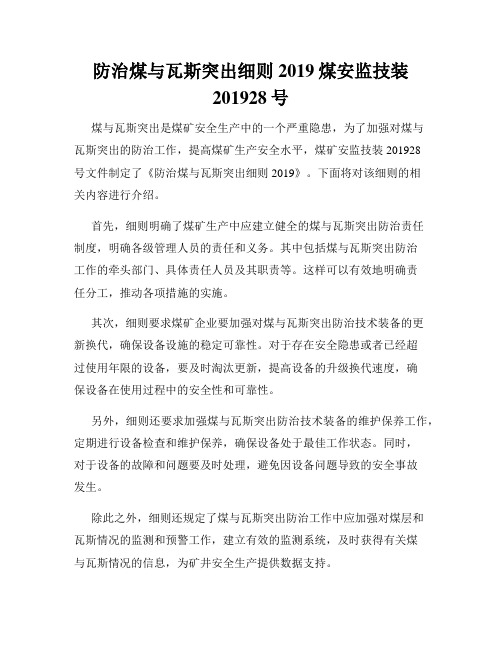 防治煤与瓦斯突出细则 2019 煤安监技装 201928 号

煤与瓦斯突出是煤矿安全生产中的一个严重隐患，为了加强对煤与瓦斯突出的防治工作，提高煤矿生产安全水平，煤矿安监技装 201928 号文件制定了《防治煤与瓦斯突出细则 2019》。下面将对该细则的相关内容进行介绍。

首先，细则明确了煤矿生产中应建立健全的煤与瓦斯突出防治责任制度，明确各级管理人员的责任和义务。其中包括煤与瓦斯突出防治工作的牵头部门、具体责任人员及其职责等。这样可以有效地明确责任分工，推动各项措施的实施。

其次，细则要求煤矿企业要加强对煤与瓦斯突出防治技术装备的更新换代，确保设备设施的稳定可靠性。对于存在安全隐患或者已经超过使用年限的设备，要及时淘汰更新，提高设备的升级换代速度，确保设备在使用过程中的安全性和可靠性。

另外，细则还要求加强煤与瓦斯突出防治技术装备的维护保养工作，定期进行设备检查和维护保养，确保设备处于最佳工作状态。同时，对于设备的故障和问题要及时处理，避免因设备问题导致的安全事故发生。

除此之外，细则还规定了煤与瓦斯突出防治工作中应加强对煤层和瓦斯情况的监测和预警工作，建立有效的监测系统，及时获得有关煤与瓦斯情况的信息，为矿井安全生产提供数据支持。